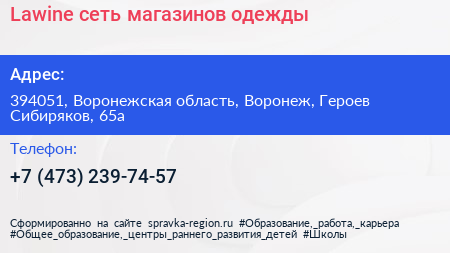 Lawine сеть магазинов одежды

Адрес:

394051, Воронежская область, Воронеж, Героев Сибиряков, 65а

Телефон:

+7 (473) 239-74-57

Сформированно на сайте spravka-region.ru #Образование,_работа,_карьера #Общее_образование,_центры_раннего_развития_детей #Школы